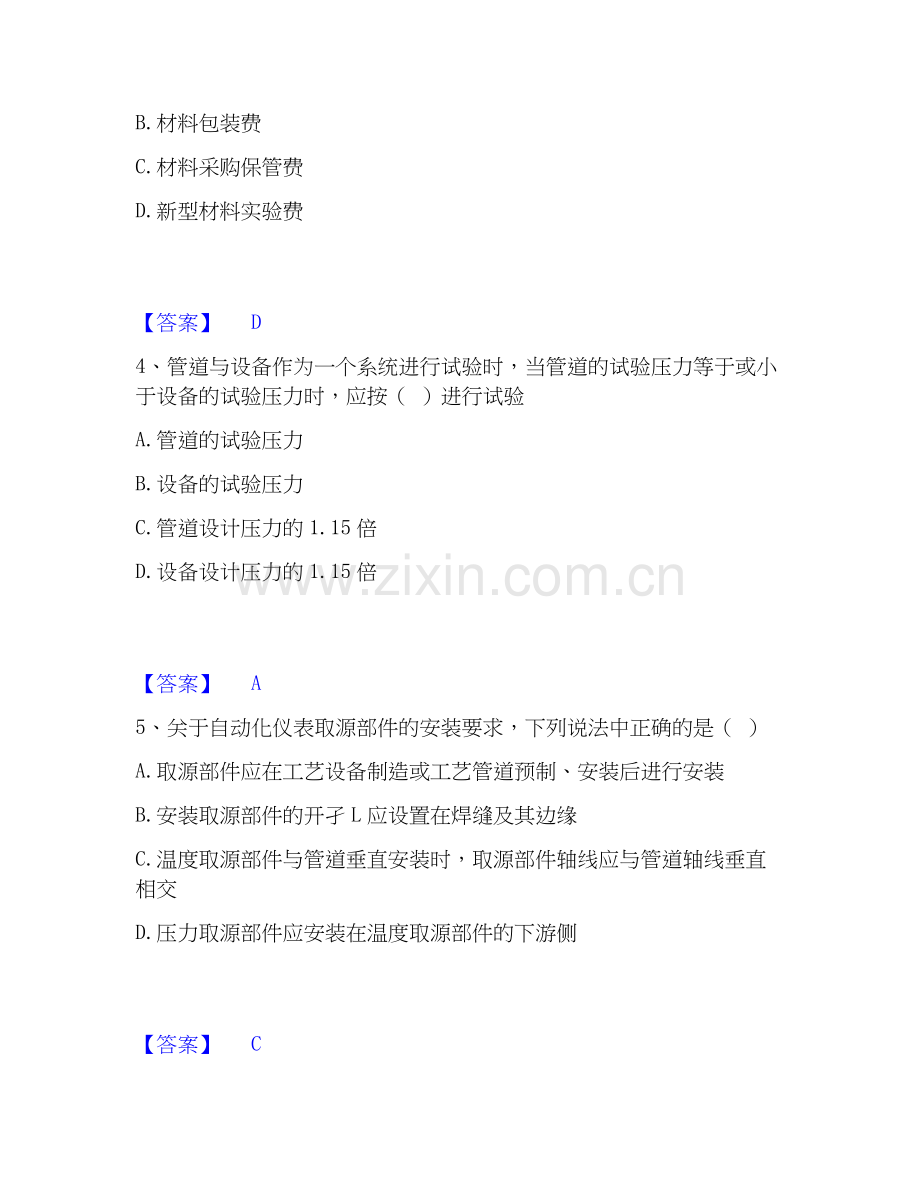 B.材料包装费

C.材料采购保管费

D.新型材料实验费

【答案】 D

4、管道与设备作为一个系统进行试验时，当管道的试验压力等于或小于设备的试验压力时，应按（ ）进行试验

A.管道的试验压力

B.设备的试验压力

C.管道设计压力的1.15倍

D.设备设计压力的1.15倍

【答案】 A

5、关于自动化仪表取源部件的安装要求，下列说法中正确的是（ ）

A.取源部件应在工艺设备制造或工艺管道预制、安装后进行安装

B.安装取源部件的开孑L应设置在焊缝及其边缘

C.温度取源部件与管道垂直安装时，取源部件轴线应与管道轴线垂直相交

D.压力取源部件应安装在温度取源部件的下游侧

【答案】 C

www.zixin.com.cn